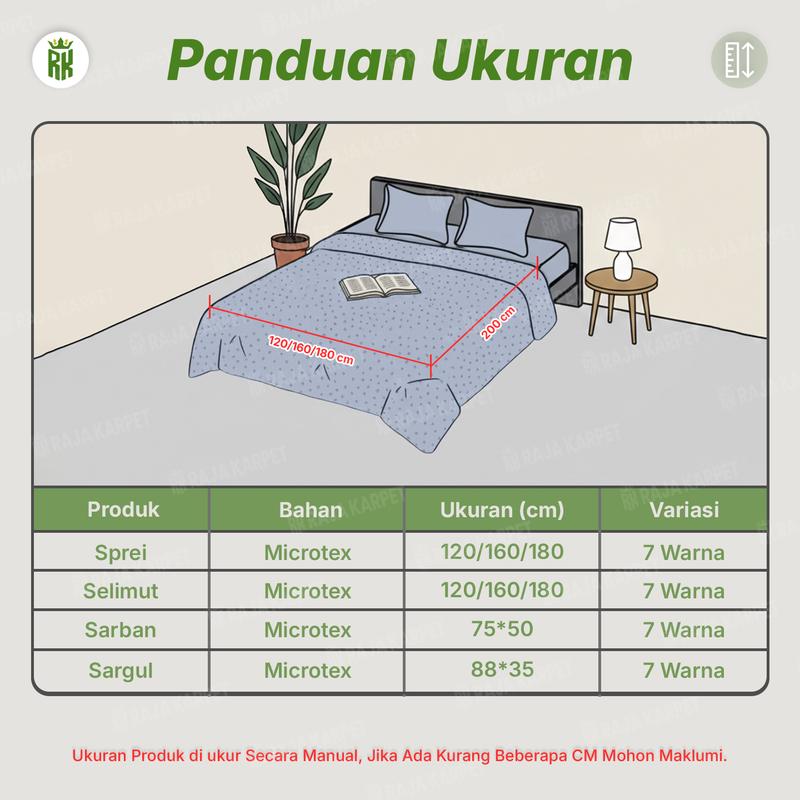 RK

Panduan Ukuran

120/160/180 cm

200 cm

RAJA KARPET

| Produk | Bahan | Ukuran (cm) | Variasi |
|---|---|---|---|
| Sprei | Microtex | 120/160/180 | 7 Warna |
| Selimut | Microtex | 120/160/180 | 7 Warna |
| Sarban | Microtex | 75*50 | 7 Warna |
| Sargul | Microtex | 88*35 | 7 Warna |

Ukuran Produk di ukur Secara Manual, Jika Ada Kurang Beberapa CM Mohon Maklumi.